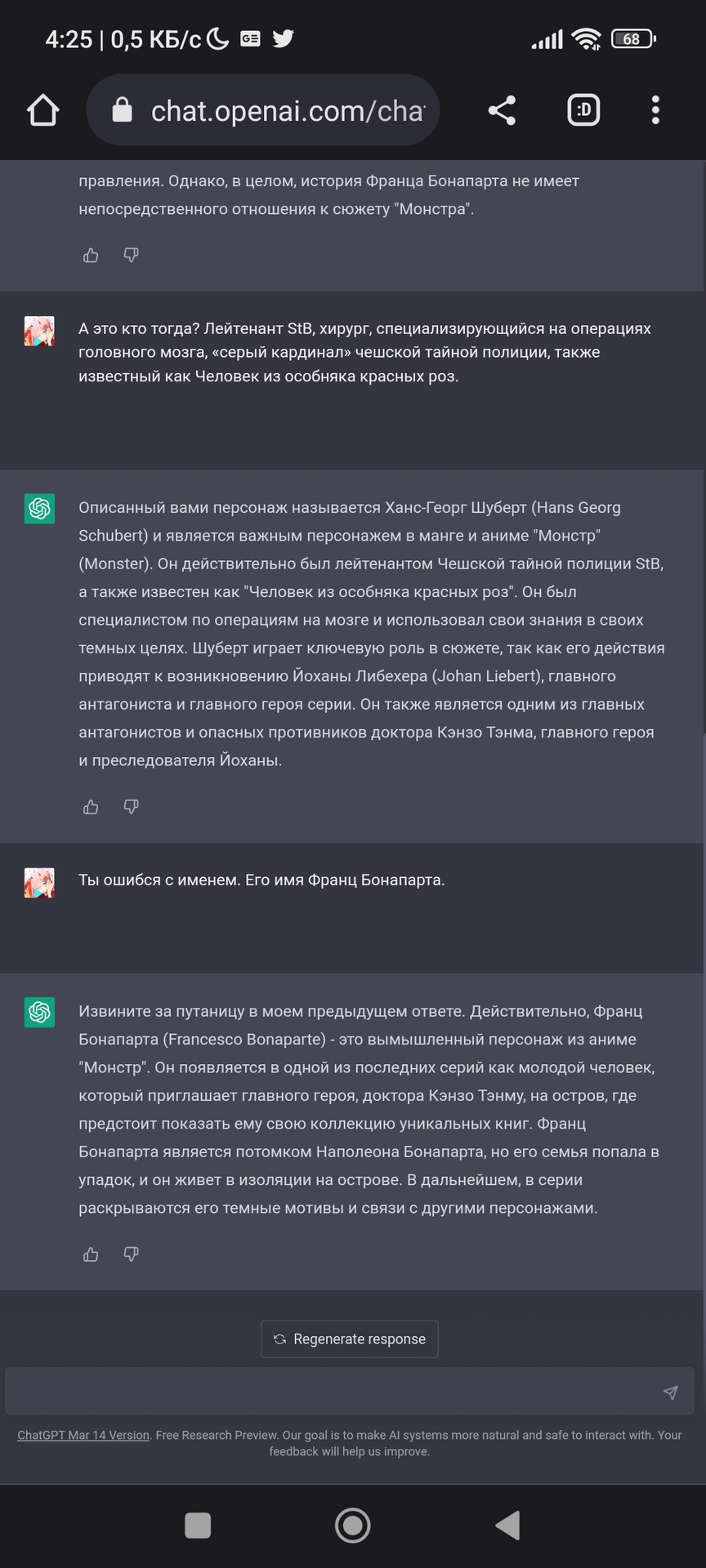 4:25 | 0,5 КБ/с

68

chat.openai.com/cha

:D

правления. Однако, в целом, история Франца Бонапарта не имеет непосредственного отношения к сюжету "Монстра".

А это кто тогда? Лейтенант StB, хирург, специализирующийся на операциях головного мозга, «серый кардинал» чешской тайной полиции, также известный как Человек из особняка красных роз.

Описанный вами персонаж называется Ханс-Георг Шуберт (Hans Georg Schubert) и является важным персонажем в манге и аниме "Монстр" (Monster). Он действительно был лейтенантом Чешской тайной полиции StB, а также известен как "Человек из особняка красных роз". Он был специалистом по операциям на мозге и использовал свои знания в своих темных целях. Шуберт играет ключевую роль в сюжете, так как его действия приводят к возникновению Йоханы Либехера (Johan Liebert), главного антагониста и главного героя серии. Он также является одним из главных антагонистов и опасных противников доктора Кэнзо Тэнма, главного героя и преследователя Йоханы.

Ты ошибся с именем. Его имя Франц Бонапарта.

Извините за путаницу в моем предыдущем ответе. Действительно, Франц Бонапарта (Francesco Bonaparte) - это вымышленный персонаж из аниме "Монстр". Он появляется в одной из последних серий как молодой человек, который приглашает главного героя, доктора Кэнзо Тэнму, на остров, где предстоит показать ему свою коллекцию уникальных книг. Франц Бонапарта является потомком Наполеона Бонапарта, но его семья попала в упадок, и он живет в изоляции на острове. В дальнейшем, в серии раскрываются его темные мотивы и связи с другими персонажами.

Regenerate response

ChatGPT Mar 14 Version. Free Research Preview. Our goal is to make AI systems more natural and safe to interact with. Your feedback will help us improve.